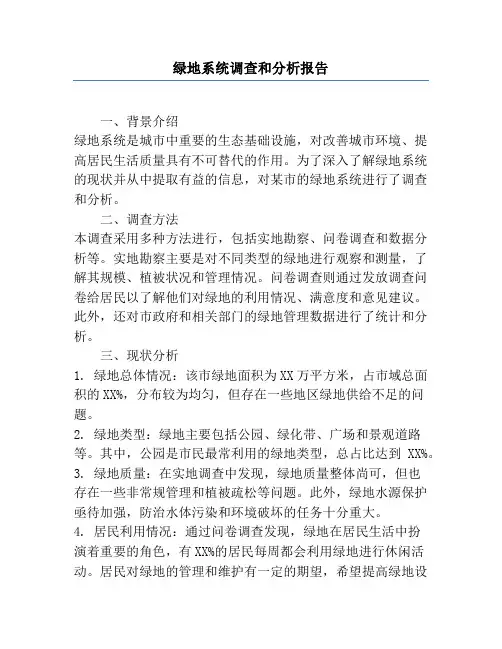 绿地系统调查和分析报告

一、背景介绍

绿地系统是城市中重要的生态基础设施，对改善城市环境、提高居民生活质量具有不可替代的作用。为了深入了解绿地系统的现状并从中提取有益的信息，对某市的绿地系统进行了调查和分析。

二、调查方法

本调查采用多种方法进行，包括实地勘察、问卷调查和数据分析等。实地勘察主要是对不同类型的绿地进行观察和测量，了解其规模、植被状况和管理情况。问卷调查则通过发放调查问卷给居民以了解他们对绿地的利用情况、满意度和意见建议。此外，还对市政府和相关部门的绿地管理数据进行了统计和分析。

三、现状分析

1. 绿地总体情况：该市绿地面积为XX万平方米，占市域总面积的XX%，分布较为均匀，但存在一些地区绿地供给不足的问题。

2. 绿地类型：绿地主要包括公园、绿化带、广场和景观道路等。其中，公园是市民最常利用的绿地类型，总占比达到 XX%。

3. 绿地质量：在实地调查中发现，绿地质量整体尚可，但也存在一些非常规管理和植被疏松等问题。此外，绿地水源保护亟待加强，防治水体污染和环境破坏的任务十分重大。

4. 居民利用情况：通过问卷调查发现，绿地在居民生活中扮演着重要的角色，有XX%的居民每周都会利用绿地进行休闲活动。居民对绿地的管理和维护有一定的期望，希望提高绿地设